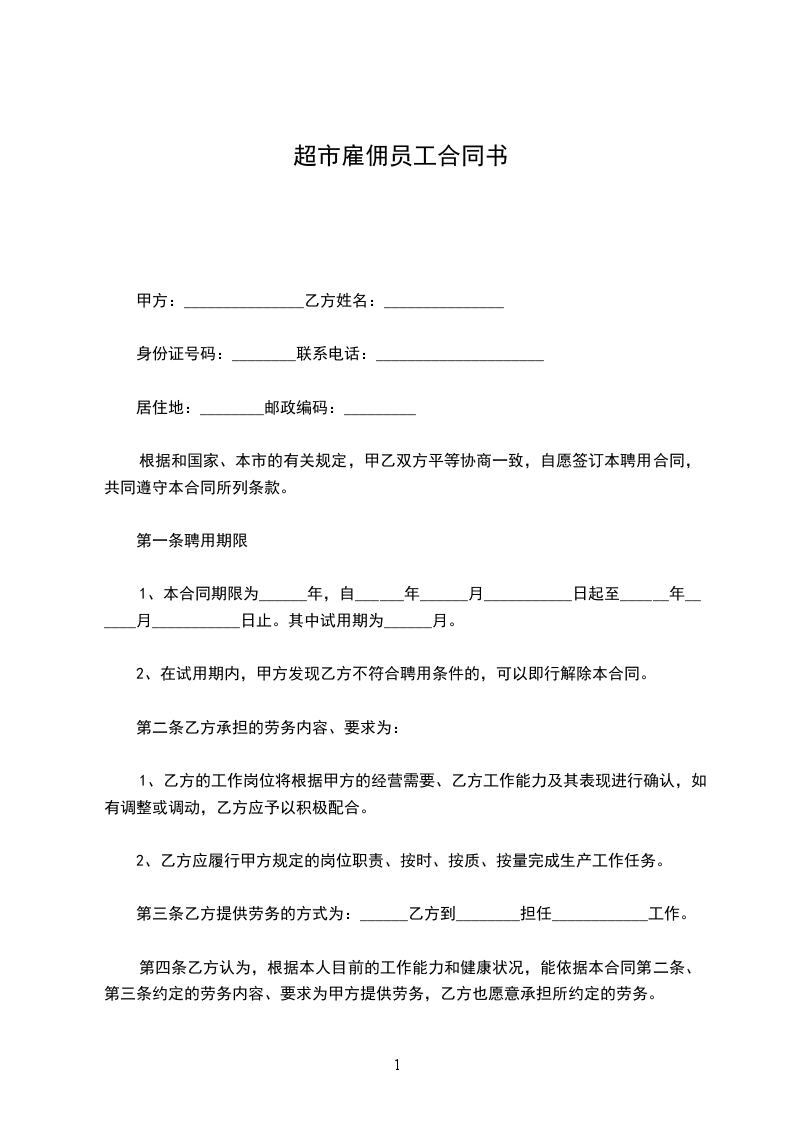 超市雇佣员工合同书

甲方：_______________乙方姓名：_______________

身份证号码：________联系电话：_____________________

居住地：________邮政编码：_________

根据和国家、本市的有关规定，甲乙双方平等协商一致，自愿签订本聘用合同，共同遵守本合同所列条款。

第一条聘用期限

1、本合同期限为______年，自______年______月___________日起至______年______月___________日止。其中试用期为______月。

2、在试用期内，甲方发现乙方不符合聘用条件的，可以即行解除本合同。

第二条乙方承担的劳务内容、要求为：

1、乙方的工作岗位将根据甲方的经营需要、乙方工作能力及其表现进行确认，如有调整或调动，乙方应予以积极配合。

2、乙方应履行甲方规定的岗位职责、按时、按质、按量完成生产工作任务。

第三条乙方提供劳务的方式为：______乙方到________担任____________工作。

第四条乙方认为，根据本人目前的工作能力和健康状况，能依据本合同第二条、第三条约定的劳务内容、要求为甲方提供劳务，乙方也愿意承担所约定的劳务。

1